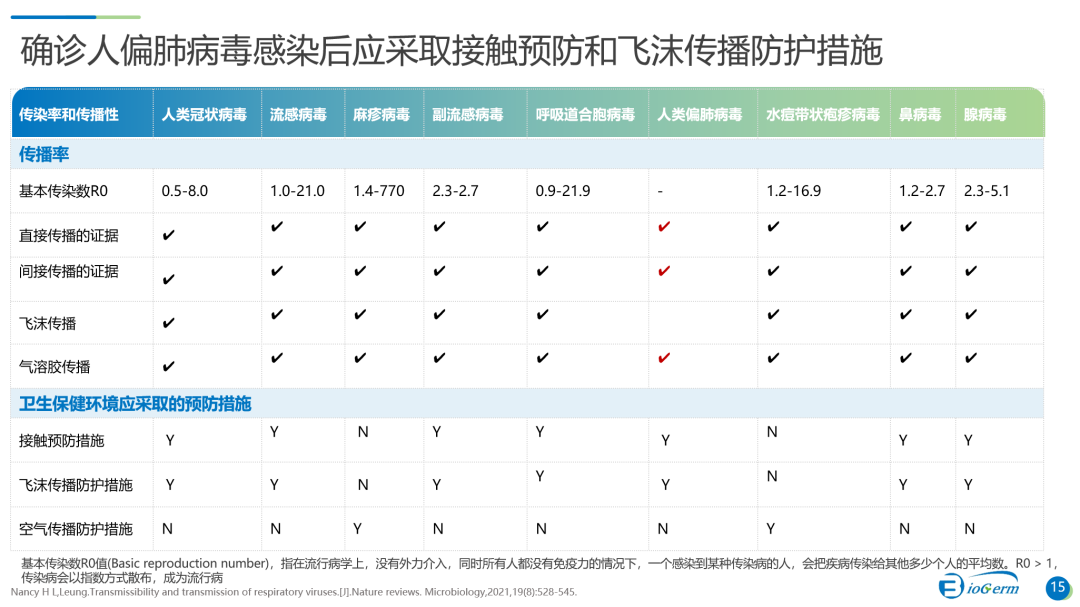 确诊人偏肺病毒感染后应采取接触预防和飞沫传播防护措施

| 传染率和传播性 | 人类冠状病毒 | 流感病毒 | 麻疹病毒 | 副流感病毒 | 呼吸道合胞病毒 | 人类偏肺病毒 | 水痘带状疱疹病毒 | 鼻病毒 | 腺病毒 |
|---|---|---|---|---|---|---|---|---|---|
| 传播率 | | | | | | | | | |
| 基本传染数R0 | 0.5-8.0 | 1.0-21.0 | 1.4-770 | 2.3-2.7 | 0.9-21.9 | - | 1.2-16.9 | 1.2-2.7 | 2.3-5.1 |
| 直接传播的证据 | ✔ | ✔ | ✔ | ✔ | ✔ | ✔ | ✔ | ✔ | ✔ |
| 间接传播的证据 | ✔ | ✔ | ✔ | ✔ | ✔ | ✔ | ✔ | ✔ | ✔ |
| 飞沫传播 | ✔ | ✔ | ✔ | ✔ | ✔ | | ✔ | ✔ | ✔ |
| 气溶胶传播 | ✔ | ✔ | ✔ | ✔ | ✔ | ✔ | ✔ | ✔ | ✔ |
| 卫生保健环境应采取的预防措施 | | | | | | | | | |
| 接触预防措施 | Y | Y | N | Y | Y | Y | N | Y | Y |
| 飞沫传播防护措施 | Y | Y | N | Y | Y | Y | N | Y | Y |
| 空气传播防护措施 | N | N | Y | N | N | N | Y | N | N |

基本传染数R0值(Basic reproduction number)，指在流行病学上，没有外力介入，同时所有人都没有免疫力的情况下，一个感染到某种传染病的人，会把疾病传染给其他多少个人的平均数。R0 > 1，传染病会以指数方式散布，成为流行病
Nancy H L,Leung.Transmissibility and transmission of respiratory viruses.[J].Nature reviews. Microbiology,2021,19(8):528-545.

BioGerm

15